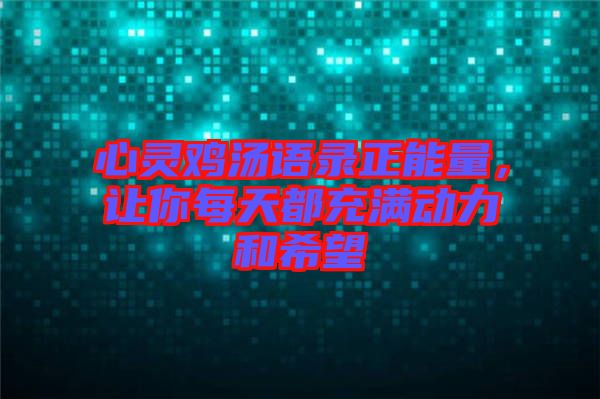 心灵鸡汤语录正能量，让你每天都充满动力和希望